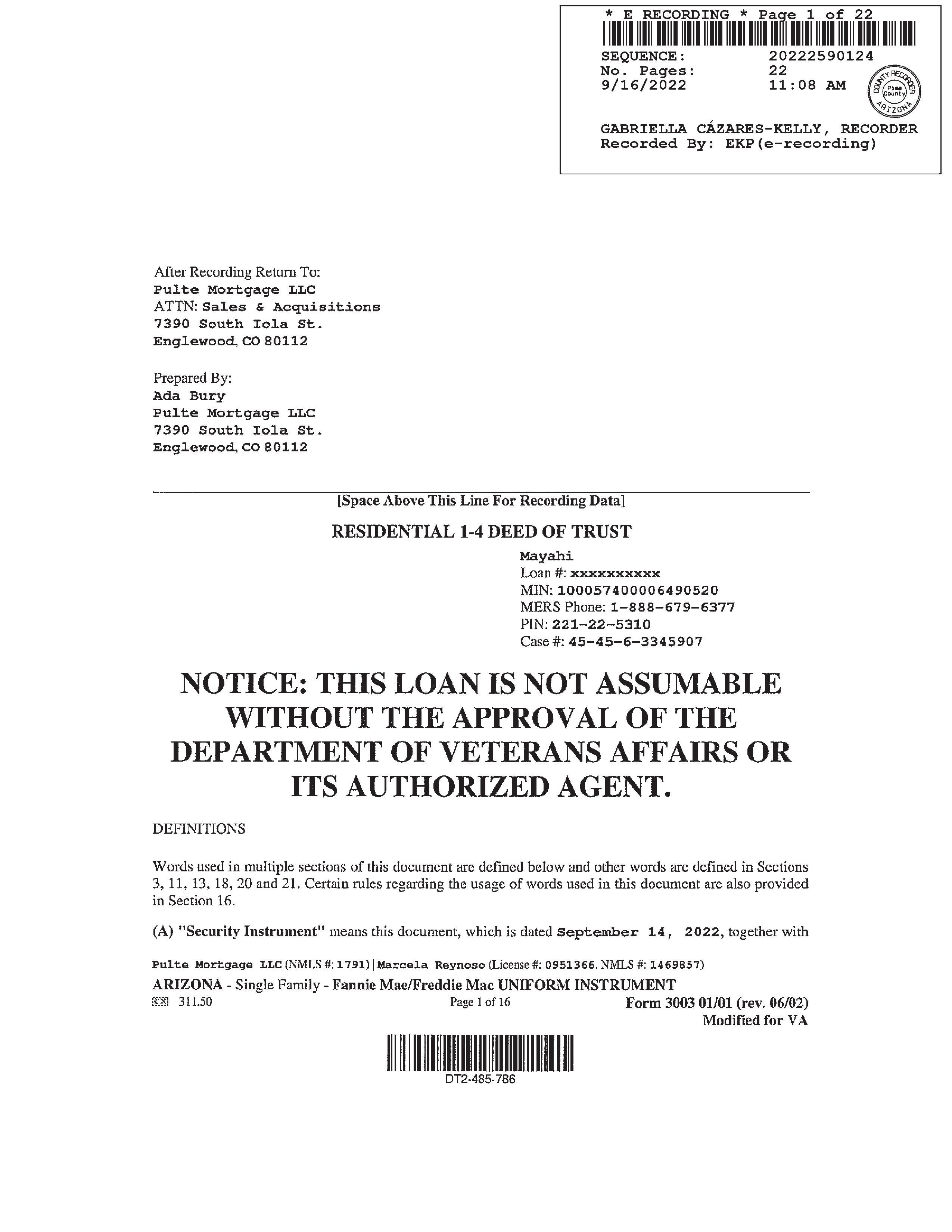 * E RECORDING * Page 1 of 22
SEQUENCE: 20222590124
No. Pages: 22
9/16/2022 11:08 AM

COUNTY RECORDER Pima County ARIZONA

GABRIELLA CÁZARES-KELLY, RECORDER
Recorded By: EKP(e-recording)

After Recording Return To:
Pulte Mortgage LLC
ATTN: Sales & Acquisitions
7390 South Iola St.
Englewood, CO 80112

Prepared By:
Ada Bury
Pulte Mortgage LLC
7390 South Iola St.
Englewood, CO 80112

[Space Above This Line For Recording Data]

RESIDENTIAL 1-4 DEED OF TRUST

Mayahi
Loan #: xxxxxxxxxx
MIN: 100057400006490520
MERS Phone: 1-888-679-6377
PIN: 221-22-5310
Case #: 45-45-6-3345907

NOTICE: THIS LOAN IS NOT ASSUMABLE WITHOUT THE APPROVAL OF THE DEPARTMENT OF VETERANS AFFAIRS OR ITS AUTHORIZED AGENT.

DEFINITIONS

Words used in multiple sections of this document are defined below and other words are defined in Sections 3, 11, 13, 18, 20 and 21. Certain rules regarding the usage of words used in this document are also provided in Section 16.

(A) "Security Instrument" means this document, which is dated September 14, 2022, together with

Pulte Mortgage LLC (NMLS #: 1791) | Marcela Reynoso (License #: 0951366, NMLS #: 1469857)
ARIZONA - Single Family - Fannie Mae/Freddie Mac UNIFORM INSTRUMENT
311.50 Page 1 of 16 Form 3003 01/01 (rev. 06/02)
Modified for VA

DT2-485-786